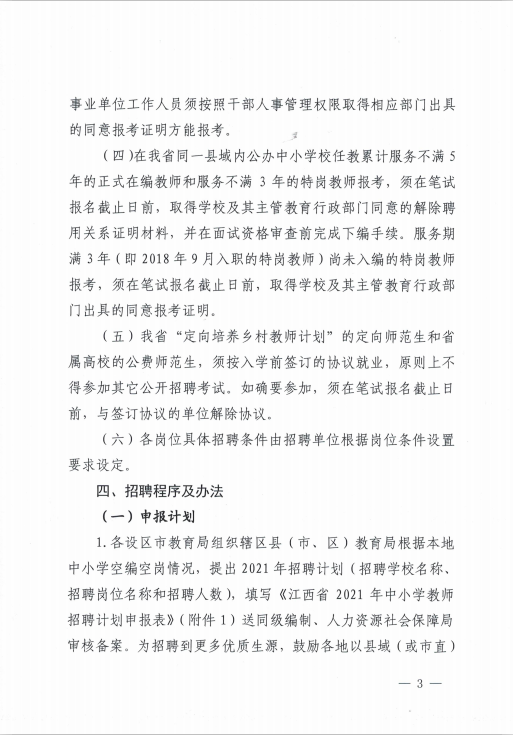 事业单位工作人员须按照干部人事管理权限取得相应部门出具的同意报考证明方能报考。

（四）在我省同一县域内公办中小学校任教累计服务不满 5 年的正式在编教师和服务不满 3 年的特岗教师报考，须在笔试报名截止日前，取得学校及其主管教育行政部门同意的解除聘用关系证明材料，并在面试资格审查前完成下编手续。服务期满 3 年（即 2018 年 9 月入职的特岗教师）尚未入编的特岗教师报考，须在笔试报名截止日前，取得学校及其主管教育行政部门出具的同意报考证明。

（五）我省“定向培养乡村教师计划”的定向师范生和省属高校的公费师范生，须按入学前签订的协议就业，原则上不得参加其它公开招聘考试。如确要参加，须在笔试报名截止日前，与签订协议的单位解除协议。

（六）各岗位具体招聘条件由招聘单位根据岗位条件设置要求设定。

四、招聘程序及办法

（一）申报计划

1.各设区市教育局组织辖区县（市、区）教育局根据本地中小学空编空岗情况，提出 2021 年招聘计划（招聘学校名称、招聘岗位名称和招聘人数），填写《江西省 2021 年中小学教师招聘计划申报表》（附件 1）送同级编制、人力资源社会保障局审核备案。为招聘到更多优质生源，鼓励各地以县域（或市直）

— 3 —